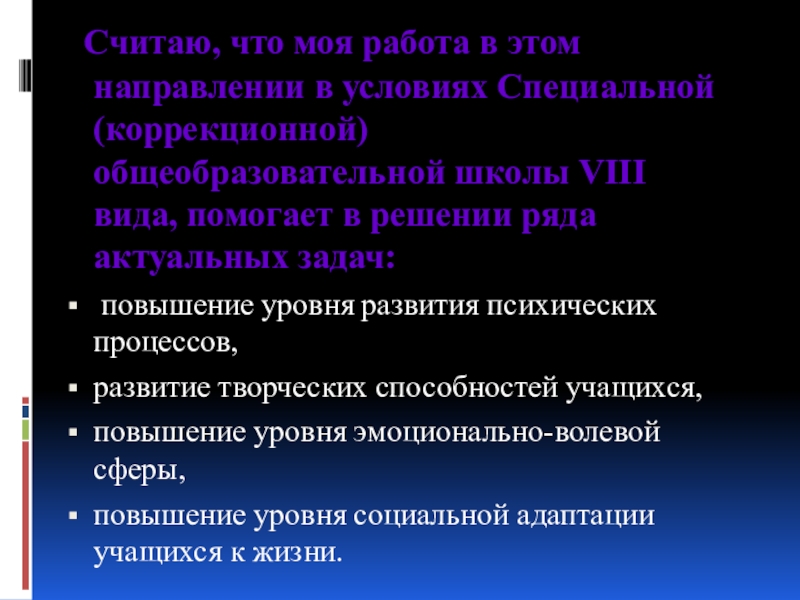 Считаю, что моя работа в этом направлении в условиях Специальной (коррекционной) общеобразовательной школы VIII вида, помогает в решении ряда актуальных задач:

• повышение уровня развития психических процессов,
• развитие творческих способностей учащихся,
• повышение уровня эмоционально-волевой сферы,
• повышение уровня социальной адаптации учащихся к жизни.